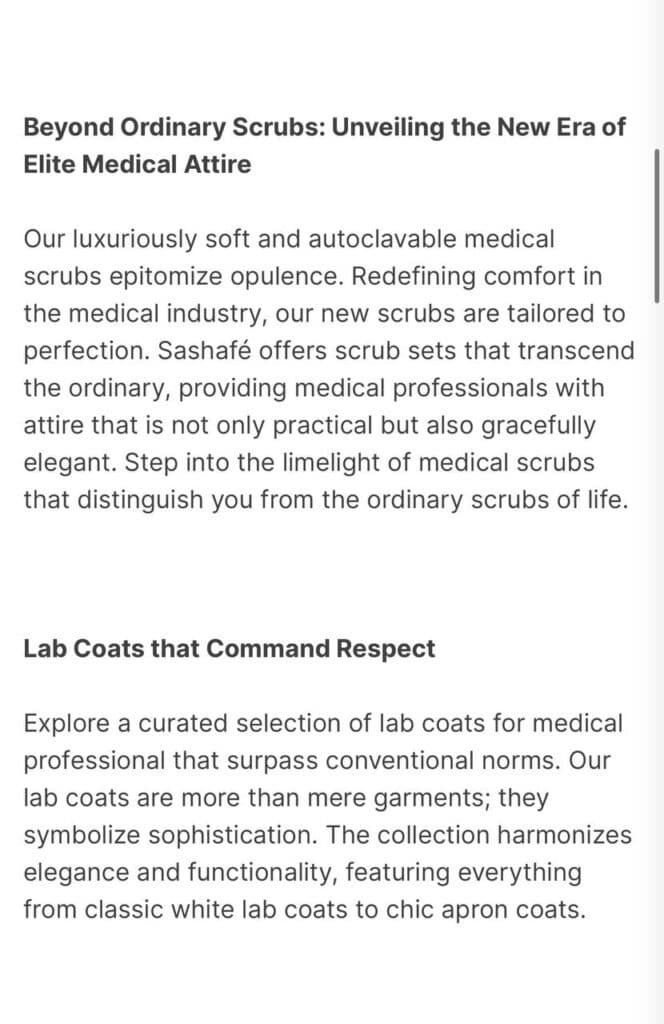 Beyond Ordinary Scrubs: Unveiling the New Era of Elite Medical Attire

Our luxuriously soft and autoclavable medical scrubs epitomize opulence. Redefining comfort in the medical industry, our new scrubs are tailored to perfection. Sashafé offers scrub sets that transcend the ordinary, providing medical professionals with attire that is not only practical but also gracefully elegant. Step into the limelight of medical scrubs that distinguish you from the ordinary scrubs of life.

Lab Coats that Command Respect

Explore a curated selection of lab coats for medical professional that surpass conventional norms. Our lab coats are more than mere garments; they symbolize sophistication. The collection harmonizes elegance and functionality, featuring everything from classic white lab coats to chic apron coats.